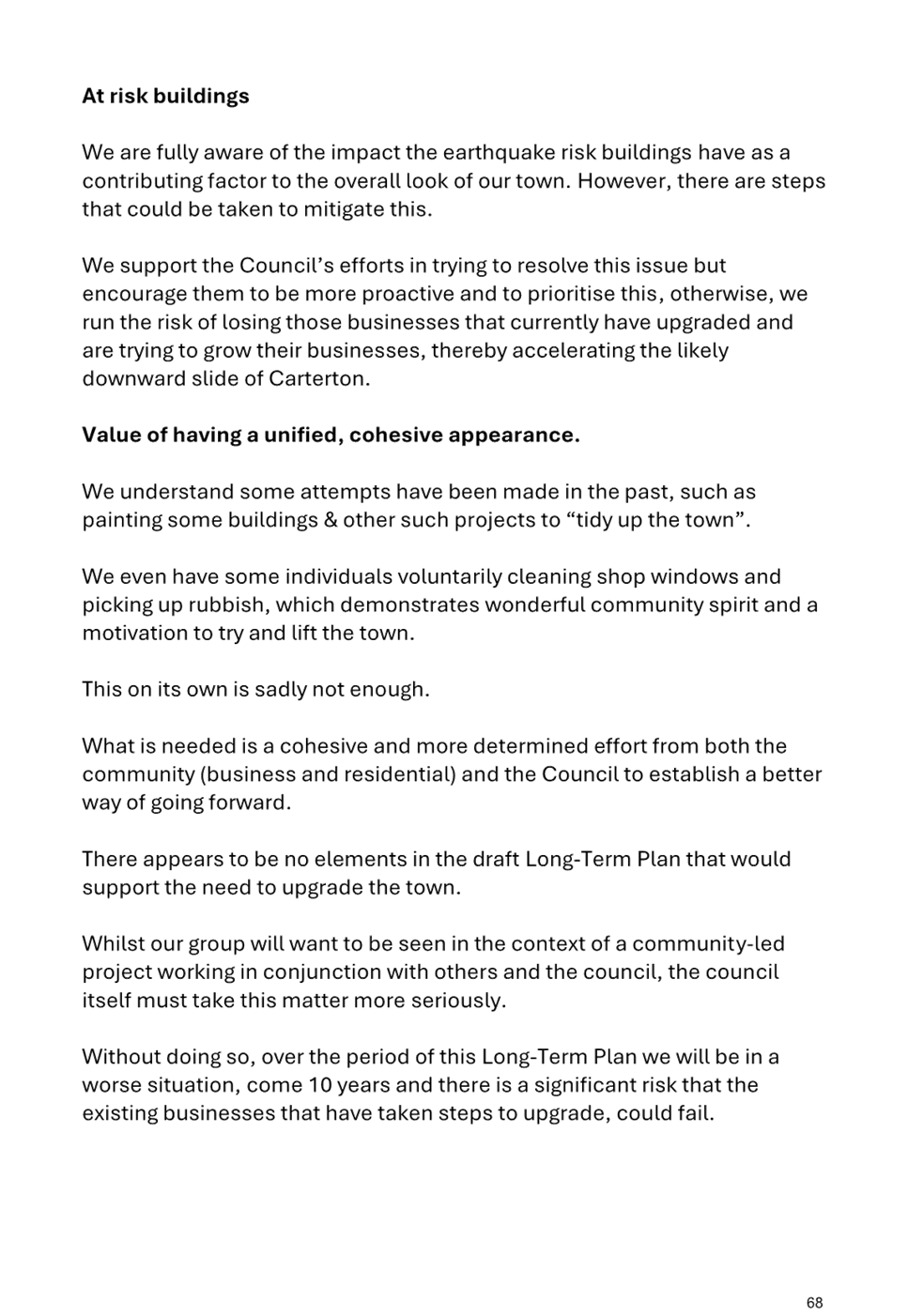 At risk buildings

We are fully aware of the impact the earthquake risk buildings have as a contributing factor to the overall look of our town. However, there are steps that could be taken to mitigate this.

We support the Council's efforts in trying to resolve this issue but encourage them to be more proactive and to prioritise this, otherwise, we run the risk of losing those businesses that currently have upgraded and are trying to grow their businesses, thereby accelerating the likely downward slide of Carterton.

Value of having a unified, cohesive appearance.

We understand some attempts have been made in the past, such as painting some buildings & other such projects to "tidy up the town".

We even have some individuals voluntarily cleaning shop windows and picking up rubbish, which demonstrates wonderful community spirit and a motivation to try and lift the town.

This on its own is sadly not enough.

What is needed is a cohesive and more determined effort from both the community (business and residential) and the Council to establish a better way of going forward.

There appears to be no elements in the draft Long-Term Plan that would support the need to upgrade the town.

Whilst our group will want to be seen in the context of a community-led project working in conjunction with others and the council, the council itself must take this matter more seriously.

Without doing so, over the period of this Long-Term Plan we will be in a worse situation, come 10 years and there is a significant risk that the existing businesses that have taken steps to upgrade, could fail.

68